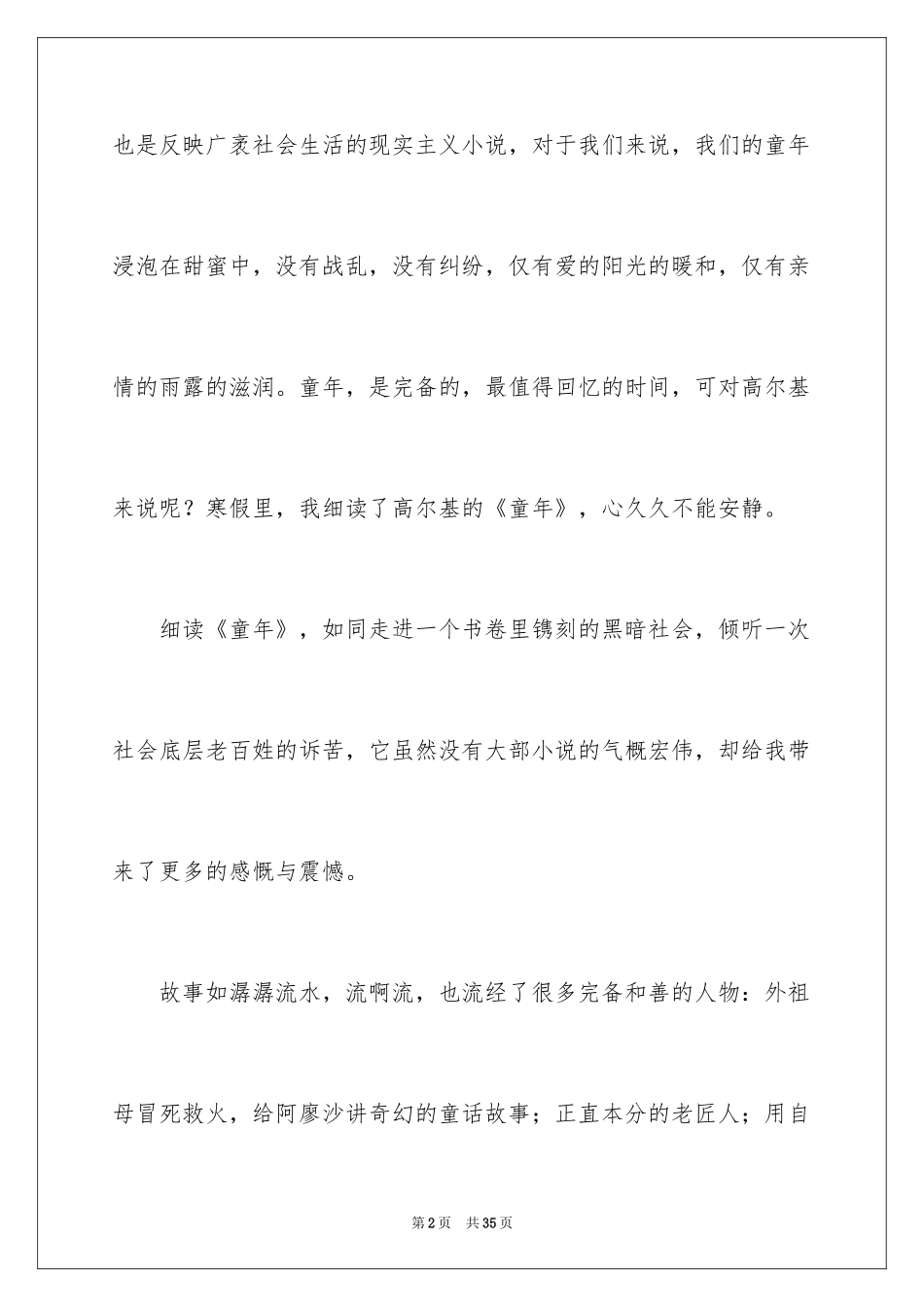 也是反映广袤社会生活的现实主义小说，对于我们来说，我们的童年浸泡在甜蜜中，没有战乱，没有纠纷，仅有爱的阳光的暖和，仅有亲情的雨露的滋润。童年，是完备的，最值得回忆的时间，可对高尔基来说呢？寒假里，我细读了高尔基的《童年》，心久久不能安静。

细读《童年》，如同走进一个书卷里镌刻的黑暗社会，倾听一次社会底层老百姓的诉苦，它虽然没有大部小说的气概宏伟，却给我带来了更多的感慨与震憾。

故事如潺潺流水，流啊流，也流经了很多完备和善的人物：外祖母冒死救火，给阿廖沙讲奇幻的童话故事；正直本分的老匠人；用自

第2页　共35页